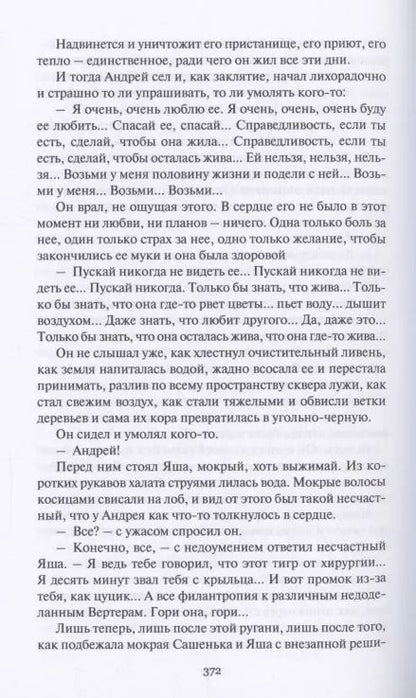 Надвинется и уничтожит его пристанище, его приют, его тепло — единственное, ради чего он жил все эти дни.

И тогда Андрей сел и, как заклятие, начал лихорадочно и страшно то ли упрашивать, то ли умолять кого-то:

— Я очень, очень люблю ее. Я очень, очень, очень буду ее любить... Спасай ее, спасай... Справедливость, если ты есть, сделай, чтобы она жила... Справедливость, если ты есть, сделай, чтобы осталась жива... Ей нельзя, нельзя, нельзя... Возьми у меня половину жизни и подели с ней... Возьми у меня... Возьми... Возьми...

Он врал, не ощущая этого. В сердце его не было в этот момент ни любви, ни планов — ничего. Одна только боль за нее, один только страх за нее, одно только желание, чтобы закончились ее муки и она была здоровой

— Пускай никогда не видеть ее... Пускай никогда не видеть ее... Пускай никогда. Только бы знать, что жива... Только бы знать, что она где-то рвет цветы... пьет воду... дышит воздухом... Даже знать, что любит другого... Да, даже это... Только бы знать, что она осталась жива, что она где-то жива...

Он не слышал уже, как хлестнул очистительный ливень, как земля напиталась водой, жадно всосала ее и перестала принимать, разлив по всему пространству сквера лужи, как стал свежим воздух, как стали тяжелыми и обвисли ветки деревьев и сама их кора превратилась в угольно-черную.

Он сидел и умолял кого-то.

— Андрей!

Перед ним стоял Яша, мокрый, хоть выжимай. Из коротких рукавов халата струями лилась вода. Мокрые волосы косицами свисали на лоб, и вид от этого был такой несчастный, что у Андрея как что-то толкнулось в сердце.

— Все? — с ужасом спросил он.

— Конечно, все, — с недоумением ответил несчастный Яша. — Я ведь тебе говорил, что этот тигр от хирургии... Я десять минут звал тебя с крыльца... И вот промок из-за тебя, как цуцик... А все филантропия к различным недоделанным Вертерам. Гори она, гори...

Лишь теперь, лишь после этой ругани, лишь после того, как подбежала мокрая Сашенька и Яша с внезапной реши-

372